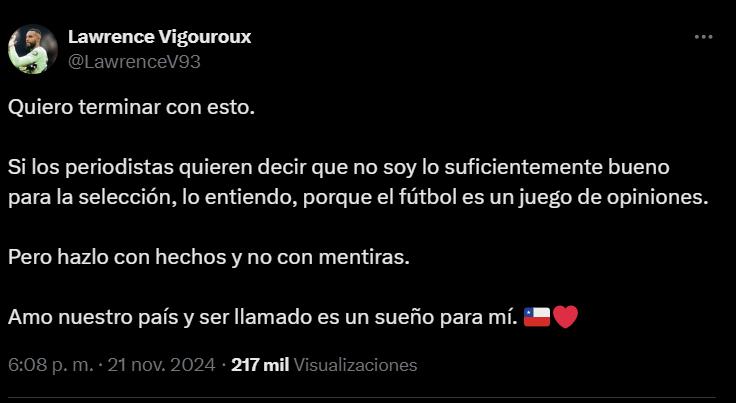 Lawrence Vigouroux
@LawrenceV93

Quiero terminar con esto.

Si los periodistas quieren decir que no soy lo suficientemente bueno para la selección, lo entiendo, porque el fútbol es un juego de opiniones.

Pero hazlo con hechos y no con mentiras.

Amo nuestro país y ser llamado es un sueño para mí. 🇨🇱❤️

6:08 p. m. · 21 nov. 2024 · 217 mil Visualizaciones